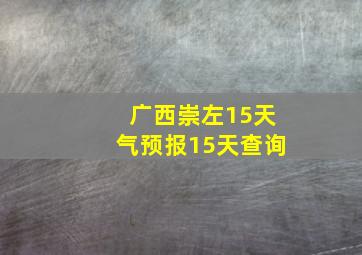 广西崇左15天气预报15天查询